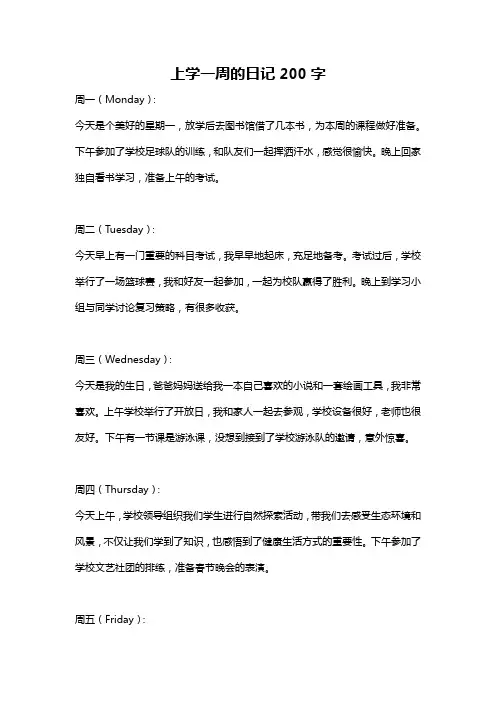 上学一周的日记 200 字

周一（Monday）：

今天是个美好的星期一，放学后去图书馆借了几本书，为本周的课程做好准备。下午参加了学校足球队的训练，和队友们一起挥洒汗水，感觉很愉快。晚上回家独自看书学习，准备上午的考试。

周二（Tuesday）：

今天早上有一门重要的科目考试，我早早地起床，充足地备考。考试过后，学校举行了一场篮球赛，我和好友一起参加，一起为校队赢得了胜利。晚上到学习小组与同学讨论复习策略，有很多收获。

周三（Wednesday）：

今天是我的生日，爸爸妈妈送给我一本自己喜欢的小说和一套绘画工具，我非常喜欢。上午学校举行了开放日，我和家人一起去参观，学校设备很好，老师也很友好。下午有一节课是游泳课，没想到接到了学校游泳队的邀请，意外惊喜。

周四（Thursday）：

今天上午，学校领导组织我们学生进行自然探索活动，带我们去感受生态环境和风景，不仅让我们学到了知识，也感悟到了健康生活方式的重要性。下午参加了学校文艺社团的排练，准备春节晚会的表演。

周五（Friday）：